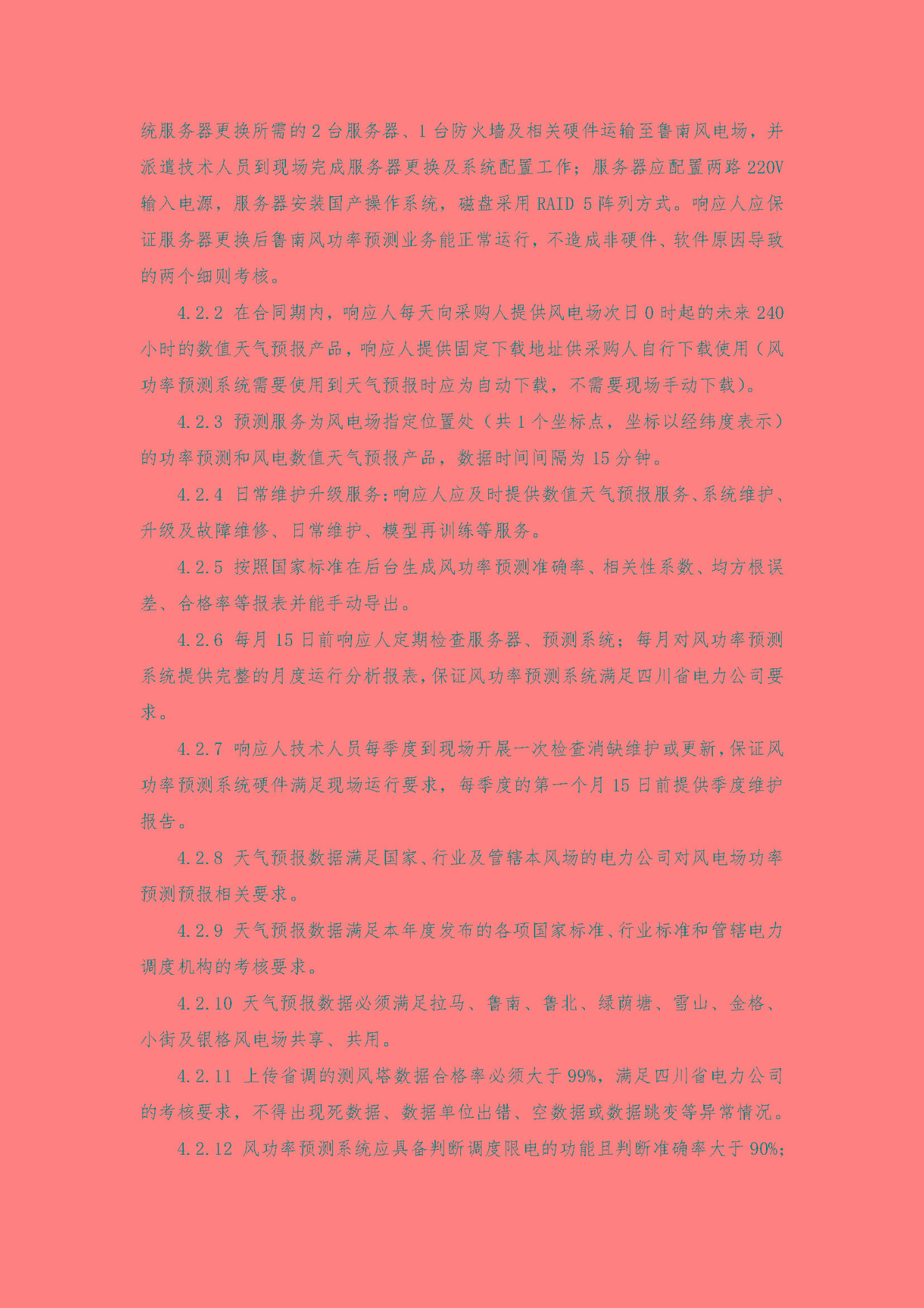 统服务器更换所需的 2 台服务器、1 台防火墙及相关硬件运输至鲁南风电场，并派遣技术人员到现场完成服务器更换及系统配置工作；服务器应配置两路 220V 输入电源，服务器安装国产操作系统，磁盘采用 RAID 5 阵列方式。响应人应保证服务器更换后鲁南风功率预测业务能正常运行，不造成非硬件、软件原因导致的两个细则考核。

4.2.2 在合同期内，响应人每天向采购人提供风电场次日 0 时起的未来 240 小时的数值天气预报产品，响应人提供固定下载地址供采购人自行下载使用（风功率预测系统需要使用到天气预报时应为自动下载，不需要现场手动下载）。

4.2.3 预测服务为风电场指定位置处（共 1 个坐标点，坐标以经纬度表示）的功率预测和风电数值天气预报产品，数据时间间隔为 15 分钟。

4.2.4 日常维护升级服务:响应人应及时提供数值天气预报服务、系统维护、升级及故障维修、日常维护、模型再训练等服务。

4.2.5 按照国家标准在后台生成风功率预测准确率、相关性系数、均方根误差、合格率等报表并能手动导出。

4.2.6 每月 15 日前响应人定期检查服务器、预测系统；每月对风功率预测系统提供完整的月度运行分析报表，保证风功率预测系统满足四川省电力公司要求。

4.2.7 响应人技术人员每季度到现场开展一次检查消缺维护或更新，保证风功率预测系统硬件满足现场运行要求，每季度的第一个月 15 日前提供季度维护报告。

4.2.8 天气预报数据满足国家、行业及管辖本风场的电力公司对风电场功率预测预报相关要求。

4.2.9 天气预报数据满足本年度发布的各项国家标准、行业标准和管辖电力调度机构的考核要求。

4.2.10 天气预报数据必须满足拉马、鲁南、鲁北、绿荫塘、雪山、金格、小街及银格风电场共享、共用。

4.2.11 上传省调的测风塔数据合格率必须大于 99%，满足四川省电力公司的考核要求，不得出现死数据、数据单位出错、空数据或数据跳变等异常情况。

4.2.12 风功率预测系统应具备判断调度限电的功能且判断准确率大于 90%;